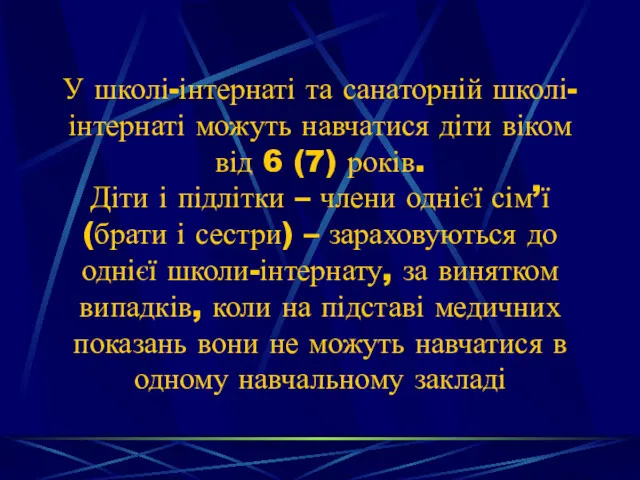 У школі-інтернаті та санаторній школі-інтернаті можуть навчатися діти віком від 6 (7) років.
Діти і підлітки – члени однієї сім’ї (брати і сестри) – зараховуються до однієї школи-інтернату, за винятком випадків, коли на підставі медичних показань вони не можуть навчатися в одному навчальному закладі